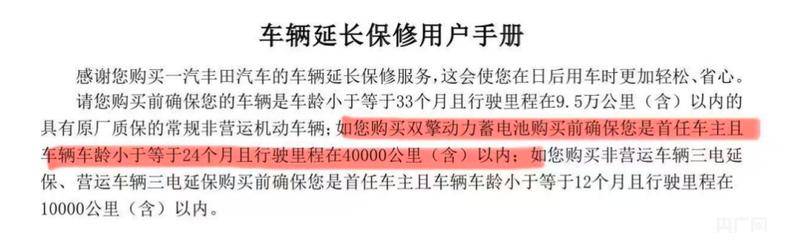 车辆延长保修用户手册

感谢您购买一汽丰田汽车的车辆延长保修服务，这会使您在日后用车时更加轻松、省心。

请您购买前确保您的车辆是车龄小于等于33个月且行驶里程在9.5万公里（含）以内的具有原厂质保的常规非营运机动车辆；如您购买双擎动力蓄电池购买前确保您是首任车主且车辆车龄小于等于24个月且行驶里程在40000公里（含）以内；如您购买非营运车辆三电延保、营运车辆三电延保购买前确保您是首任车主且车辆车龄小于等于12个月且行驶里程在10000公里（含）以内。

央广网